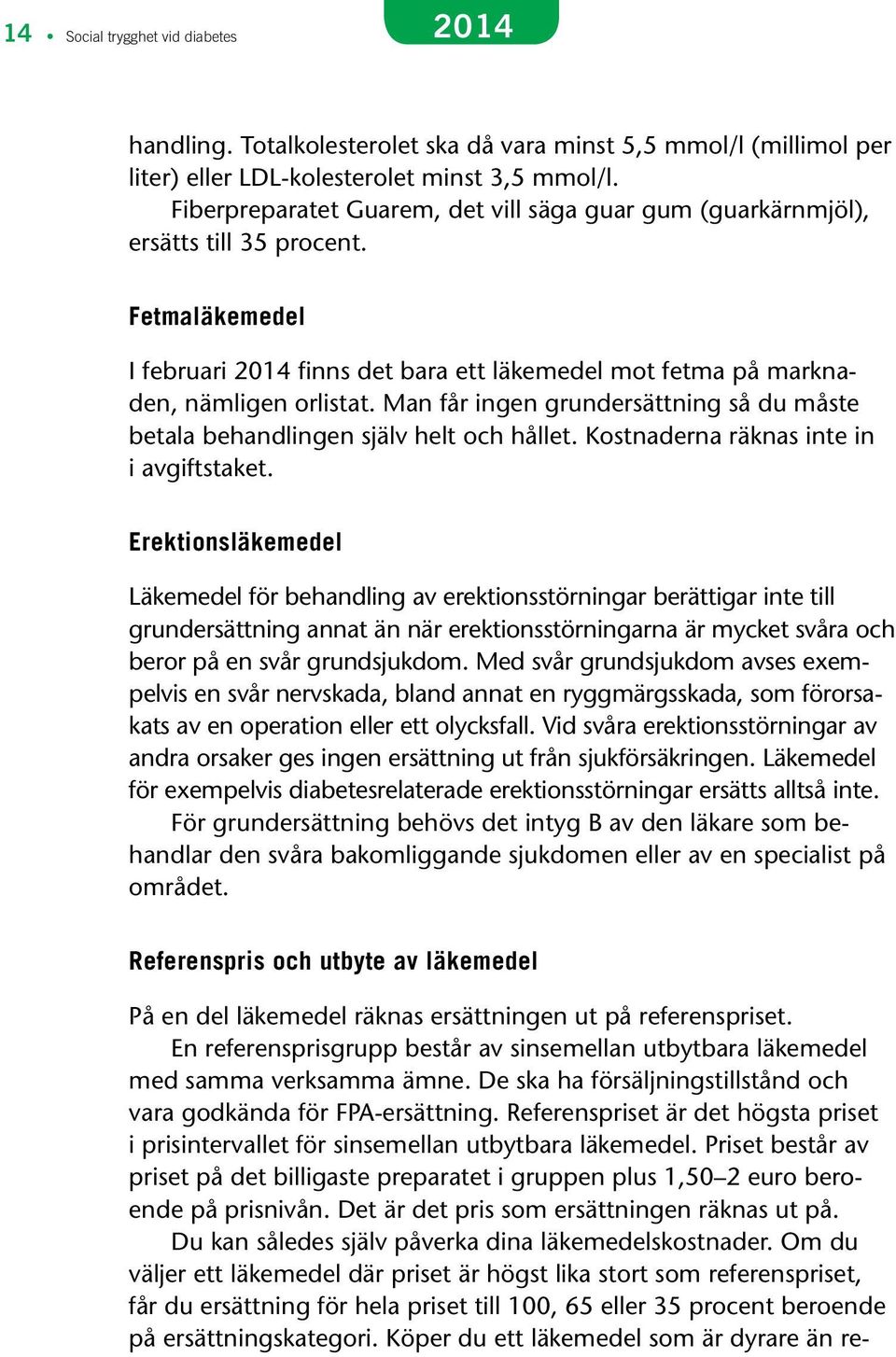 14 • Social trygghet vid diabetes

2014

handling. Totalkolesterolet ska då vara minst 5,5 mmol/l (millimol per liter) eller LDL-kolesterolet minst 3,5 mmol/l.

Fiberpreparatet Guarem, det vill säga guar gum (guarkärnmjöl), ersätts till 35 procent.

Fetmaläkemedel

I februari 2014 finns det bara ett läkemedel mot fetma på marknaden, nämligen orlistat. Man får ingen grundersättning så du måste betala behandlingen själv helt och hållet. Kostnaderna räknas inte in i avgiftstaket.

Erektionsläkemedel

Läkemedel för behandling av erektionsstörningar berättigar inte till grundersättning annat än när erektionsstörningarna är mycket svåra och beror på en svår grundsjukdom. Med svår grundsjukdom avses exempelvis en svår nervskada, bland annat en ryggmärgsskada, som förorsakats av en operation eller ett olycksfall. Vid svåra erektionsstörningar av andra orsaker ges ingen ersättning ut från sjukförsäkringen. Läkemedel för exempelvis diabetesrelaterade erektionsstörningar ersätts alltså inte.

För grundersättning behövs det intyg B av den läkare som behandlar den svåra bakomliggande sjukdomen eller av en specialist på området.

Referenspris och utbyte av läkemedel

På en del läkemedel räknas ersättningen ut på referenspriset.

En referensprisgrupp består av sinsemellan utbytbara läkemedel med samma verksamma ämne. De ska ha försäljningstillstånd och vara godkända för FPA-ersättning. Referenspriset är det högsta priset i prisintervallet för sinsemellan utbytbara läkemedel. Priset består av priset på det billigaste preparatet i gruppen plus 1,50–2 euro beroende på prisnivån. Det är det pris som ersättningen räknas ut på.

Du kan således själv påverka dina läkemedelskostnader. Om du väljer ett läkemedel där priset är högst lika stort som referenspriset, får du ersättning för hela priset till 100, 65 eller 35 procent beroende på ersättningskategori. Köper du ett läkemedel som är dyrare än re-